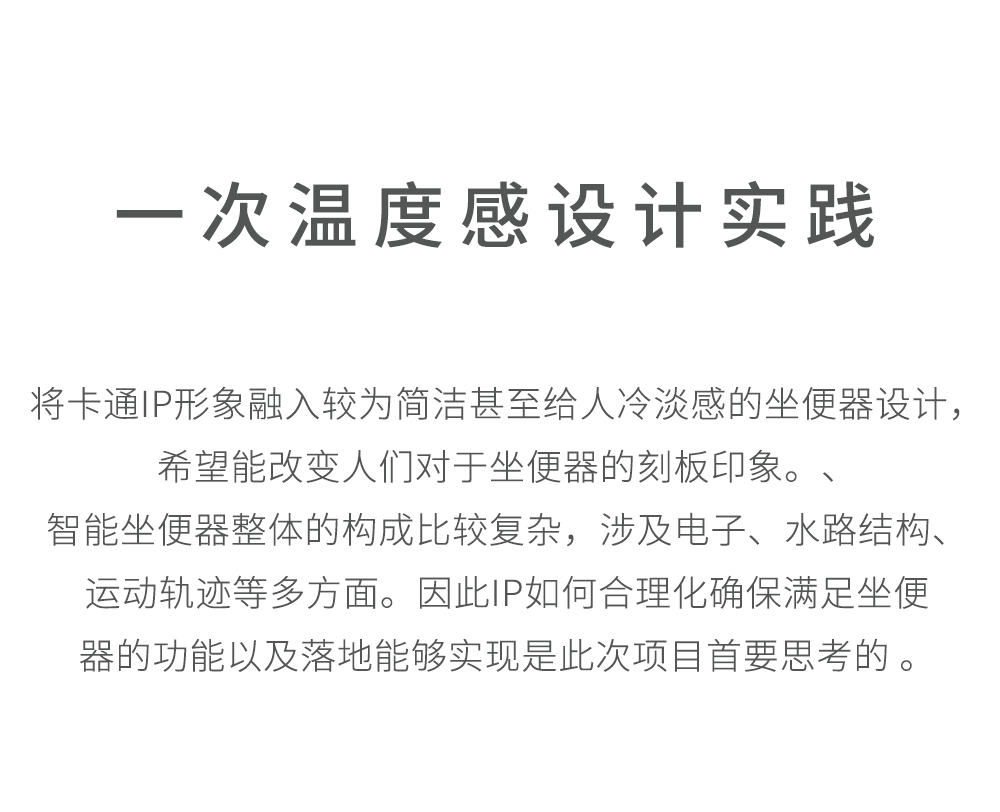 一次温度感设计实践

将卡通IP形象融入较为简洁甚至给人冷淡感的坐便器设计，希望能改变人们对于坐便器的刻板印象。、智能坐便器整体的构成比较复杂，涉及电子、水路结构、运动轨迹等多方面。因此IP如何合理化确保满足坐便器的功能以及落地能够实现是此次项目首要思考的。